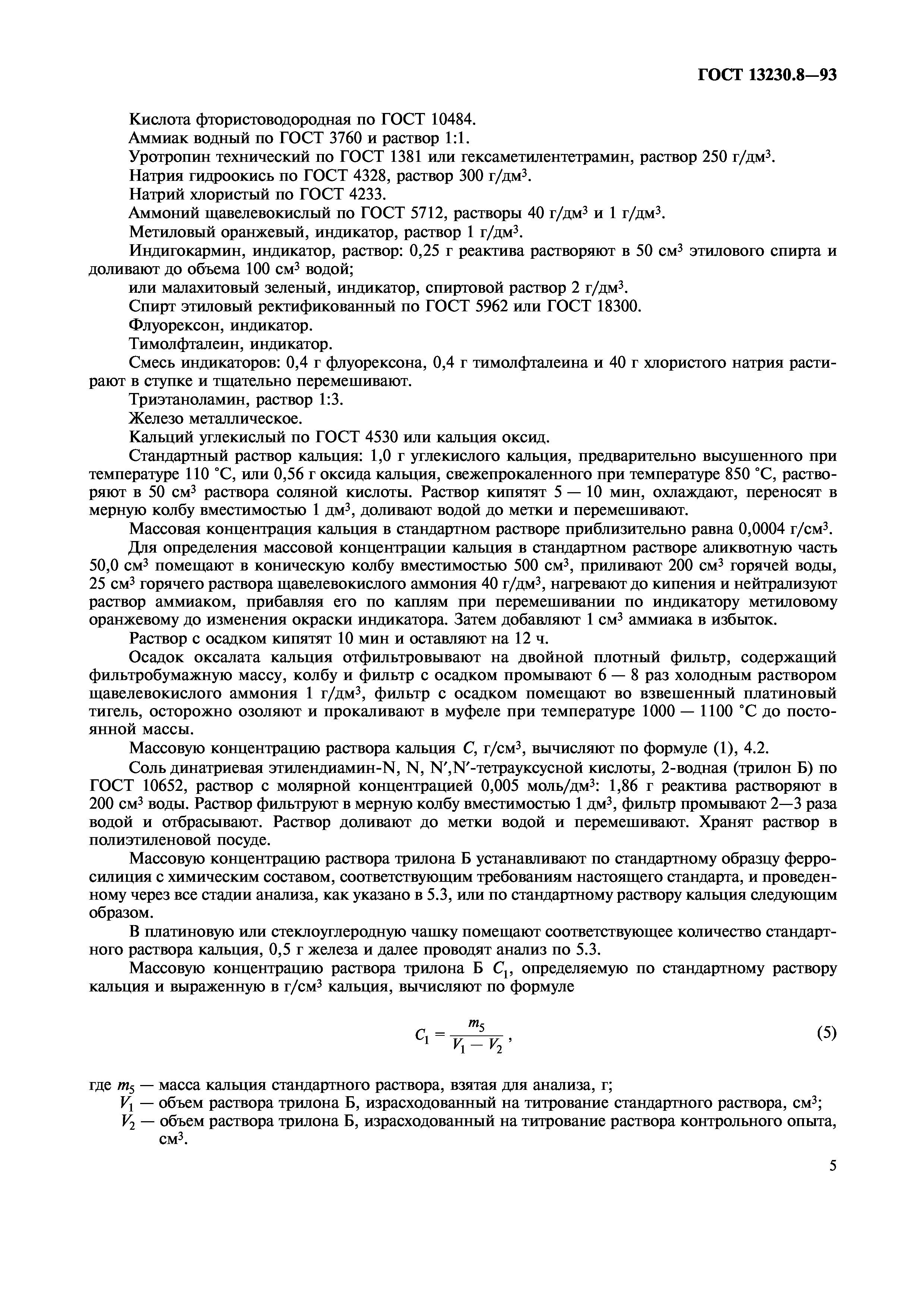 ГОСТ 13230.8—93

Кислота фтористоводородная по ГОСТ 10484.
Аммиак водный по ГОСТ 3760 и раствор 1:1.
Уротропин технический по ГОСТ 1381 или гексаметилентетрамин, раствор 250 г/дм$^3$.
Натрия гидроокись по ГОСТ 4328, раствор 300 г/дм$^3$.
Натрий хлористый по ГОСТ 4233.
Аммоний щавелевокислый по ГОСТ 5712, растворы 40 г/дм$^3$ и 1 г/дм$^3$.
Метиловый оранжевый, индикатор, раствор 1 г/дм$^3$.
Индигокармин, индикатор, раствор: 0,25 г реактива растворяют в 50 см$^3$ этилового спирта и доливают до объема 100 см$^3$ водой;
или малахитовый зеленый, индикатор, спиртовой раствор 2 г/дм$^3$.
Спирт этиловый ректификованный по ГОСТ 5962 или ГОСТ 18300.
Флуорексон, индикатор.
Тимолфталеин, индикатор.
Смесь индикаторов: 0,4 г флуорексона, 0,4 г тимолфталеина и 40 г хлористого натрия растирают в ступке и тщательно перемешивают.
Триэтаноламин, раствор 1:3.
Железо металлическое.
Кальций углекислый по ГОСТ 4530 или кальция оксид.
Стандартный раствор кальция: 1,0 г углекислого кальция, предварительно высушенного при температуре 110 °С, или 0,56 г оксида кальция, свежепрокаленного при температуре 850 °С, растворяют в 50 см$^3$ раствора соляной кислоты. Раствор кипятят 5 — 10 мин, охлаждают, переносят в мерную колбу вместимостью 1 дм$^3$, доливают водой до метки и перемешивают.
Массовая концентрация кальция в стандартном растворе приблизительно равна 0,0004 г/см$^3$.
Для определения массовой концентрации кальция в стандартном растворе аликвотную часть 50,0 см$^3$ помещают в коническую колбу вместимостью 500 см$^3$, приливают 200 см$^3$ горячей воды, 25 см$^3$ горячего раствора щавелевокислого аммония 40 г/дм$^3$, нагревают до кипения и нейтрализуют раствор аммиаком, прибавляя его по каплям при перемешивании по индикатору метиловому оранжевому до изменения окраски индикатора. Затем добавляют 1 см$^3$ аммиака в избыток.
Раствор с осадком кипятят 10 мин и оставляют на 12 ч.
Осадок оксалата кальция отфильтровывают на двойной плотный фильтр, содержащий фильтробумажную массу, колбу и фильтр с осадком промывают 6 — 8 раз холодным раствором щавелевокислого аммония 1 г/дм$^3$, фильтр с осадком помещают во взвешенный платиновый тигель, осторожно озоляют и прокаливают в муфеле при температуре 1000 — 1100 °С до постоянной массы.
Массовую концентрацию раствора кальция $C$, г/см$^3$, вычисляют по формуле (1), 4.2.
Соль динатриевая этилендиамин-N, N, N′,N′-тетрауксусной кислоты, 2-водная (трилон Б) по ГОСТ 10652, раствор с молярной концентрацией 0,005 моль/дм$^3$: 1,86 г реактива растворяют в 200 см$^3$ воды. Раствор фильтруют в мерную колбу вместимостью 1 дм$^3$, фильтр промывают 2—3 раза водой и отбрасывают. Раствор доливают до метки водой и перемешивают. Хранят раствор в полиэтиленовой посуде.
Массовую концентрацию раствора трилона Б устанавливают по стандартному образцу ферросилиция с химическим составом, соответствующим требованиям настоящего стандарта, и проведенному через все стадии анализа, как указано в 5.3, или по стандартному раствору кальция следующим образом.
В платиновую или стеклоуглеродную чашку помещают соответствующее количество стандартного раствора кальция, 0,5 г железа и далее проводят анализ по 5.3.
Массовую концентрацию раствора трилона Б $C_1$, определяемую по стандартному раствору кальция и выраженную в г/см$^3$ кальция, вычисляют по формуле

$C_1 = \frac{m_5}{V_1 - V_2}$, (5)

где $m_5$ — масса кальция стандартного раствора, взятая для анализа, г;
$V_1$ — объем раствора трилона Б, израсходованный на титрование стандартного раствора, см$^3$;
$V_2$ — объем раствора трилона Б, израсходованный на титрование раствора контрольного опыта, см$^3$.

5